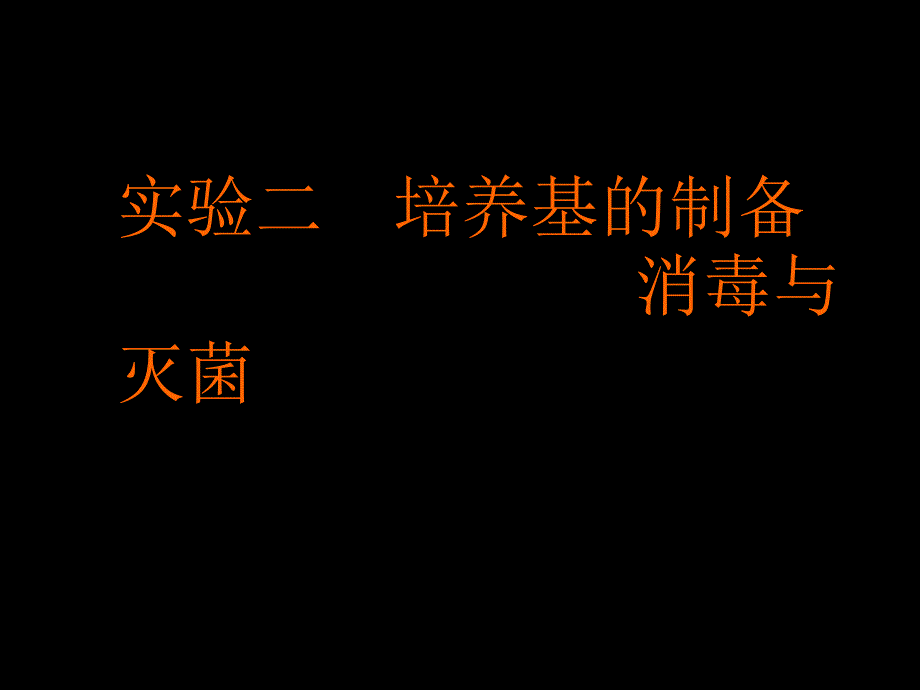 实验二　培养基的制备　　消毒与灭菌